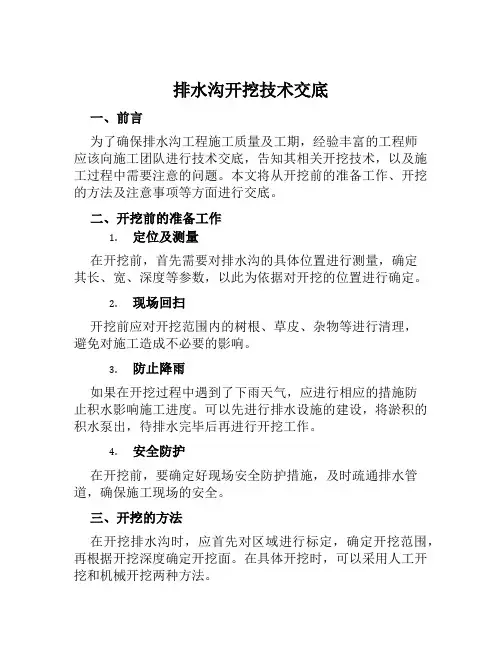 排水沟开挖技术交底

一、前言

为了确保排水沟工程施工质量及工期，经验丰富的工程师应该向施工团队进行技术交底，告知其相关开挖技术，以及施工过程中需要注意的问题。本文将从开挖前的准备工作、开挖的方法及注意事项等方面进行交底。

二、开挖前的准备工作

1. 定位及测量

在开挖前，首先需要对排水沟的具体位置进行测量，确定其长、宽、深度等参数，以此为依据对开挖的位置进行确定。

2. 现场回扫

开挖前应对开挖范围内的树根、草皮、杂物等进行清理，避免对施工造成不必要的影响。

3. 防止降雨

如果在开挖过程中遇到了下雨天气，应进行相应的措施防止积水影响施工进度。可以先进行排水设施的建设，将淤积的积水泵出，待排水完毕后再进行开挖工作。

4. 安全防护

在开挖前，要确定好现场安全防护措施，及时疏通排水管道，确保施工现场的安全。

三、开挖的方法

在开挖排水沟时，应首先对区域进行标定，确定开挖范围，再根据开挖深度确定开挖面。在具体开挖时，可以采用人工开挖和机械开挖两种方法。